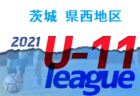 茨城 県西地区

2021 U-11 league